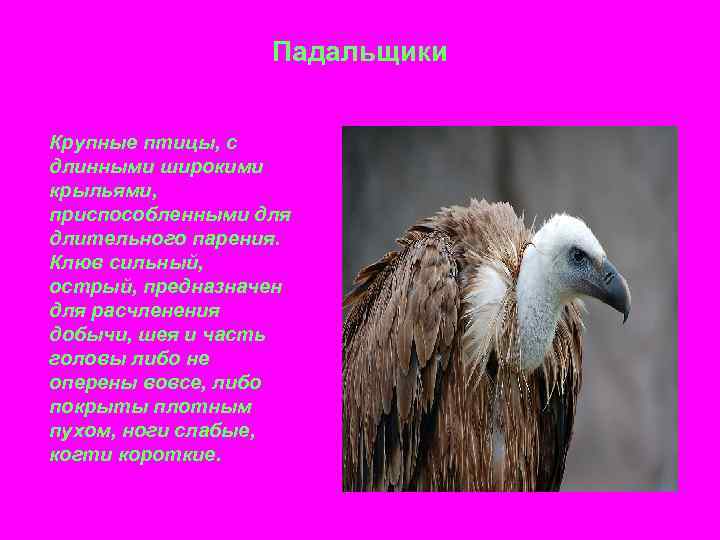 Падальщики

Крупные птицы, с длинными широкими крыльями, приспособленными для длительного парения. Клюв сильный, острый, предназначен для расчленения добычи, шея и часть головы либо не оперены вовсе, либо покрыты плотным пухом, ноги слабые, когти короткие.